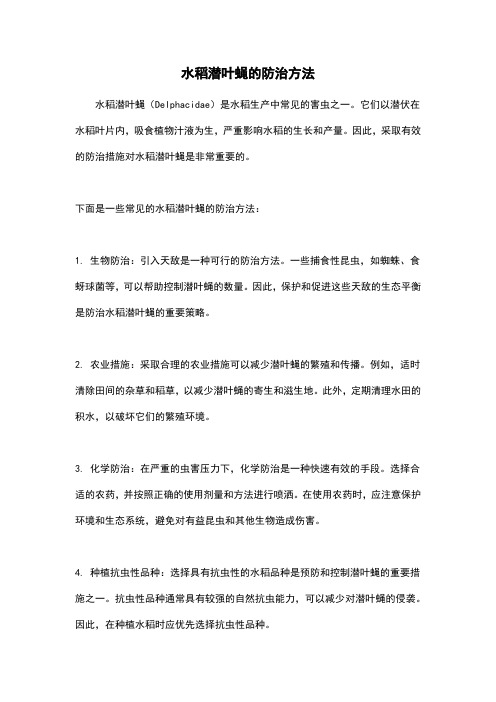 水稻潜叶蝇的防治方法

水稻潜叶蝇（Delphacidae）是水稻生产中常见的害虫之一。它们以潜伏在水稻叶片内，吸食植物汁液为生，严重影响水稻的生长和产量。因此，采取有效的防治措施对水稻潜叶蝇是非常重要的。

下面是一些常见的水稻潜叶蝇的防治方法：

1. 生物防治：引入天敌是一种可行的防治方法。一些捕食性昆虫，如蜘蛛、食蚜球菌等，可以帮助控制潜叶蝇的数量。因此，保护和促进这些天敌的生态平衡是防治水稻潜叶蝇的重要策略。

2. 农业措施：采取合理的农业措施可以减少潜叶蝇的繁殖和传播。例如，适时清除田间的杂草和稻草，以减少潜叶蝇的寄生和滋生地。此外，定期清理水田的积水，以破坏它们的繁殖环境。

3. 化学防治：在严重的虫害压力下，化学防治是一种快速有效的手段。选择合适的农药，并按照正确的使用剂量和方法进行喷洒。在使用农药时，应注意保护环境和生态系统，避免对有益昆虫和其他生物造成伤害。

4. 种植抗虫性品种：选择具有抗虫性的水稻品种是预防和控制潜叶蝇的重要措施之一。抗虫性品种通常具有较强的自然抗虫能力，可以减少对潜叶蝇的侵袭。因此，在种植水稻时应优先选择抗虫性品种。